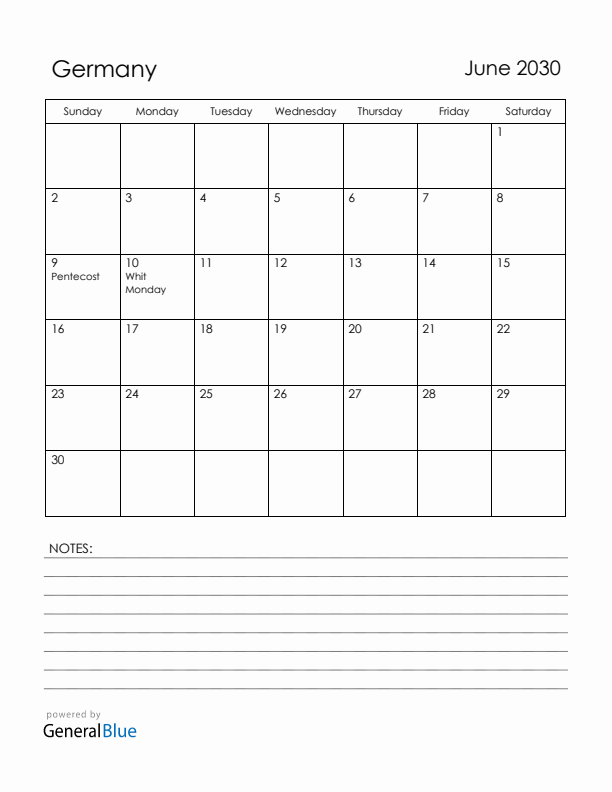 Germany

June 2030

| Sunday | Monday | Tuesday | Wednesday | Thursday | Friday | Saturday |
|---|---|---|---|---|---|---|
| | | | | | | 1 |
| 2 | 3 | 4 | 5 | 6 | 7 | 8 |
| 9 Pentecost | 10 Whit Monday | 11 | 12 | 13 | 14 | 15 |
| 16 | 17 | 18 | 19 | 20 | 21 | 22 |
| 23 | 24 | 25 | 26 | 27 | 28 | 29 |
| 30 | | | | | | |

NOTES:

powered by
GeneralBlue